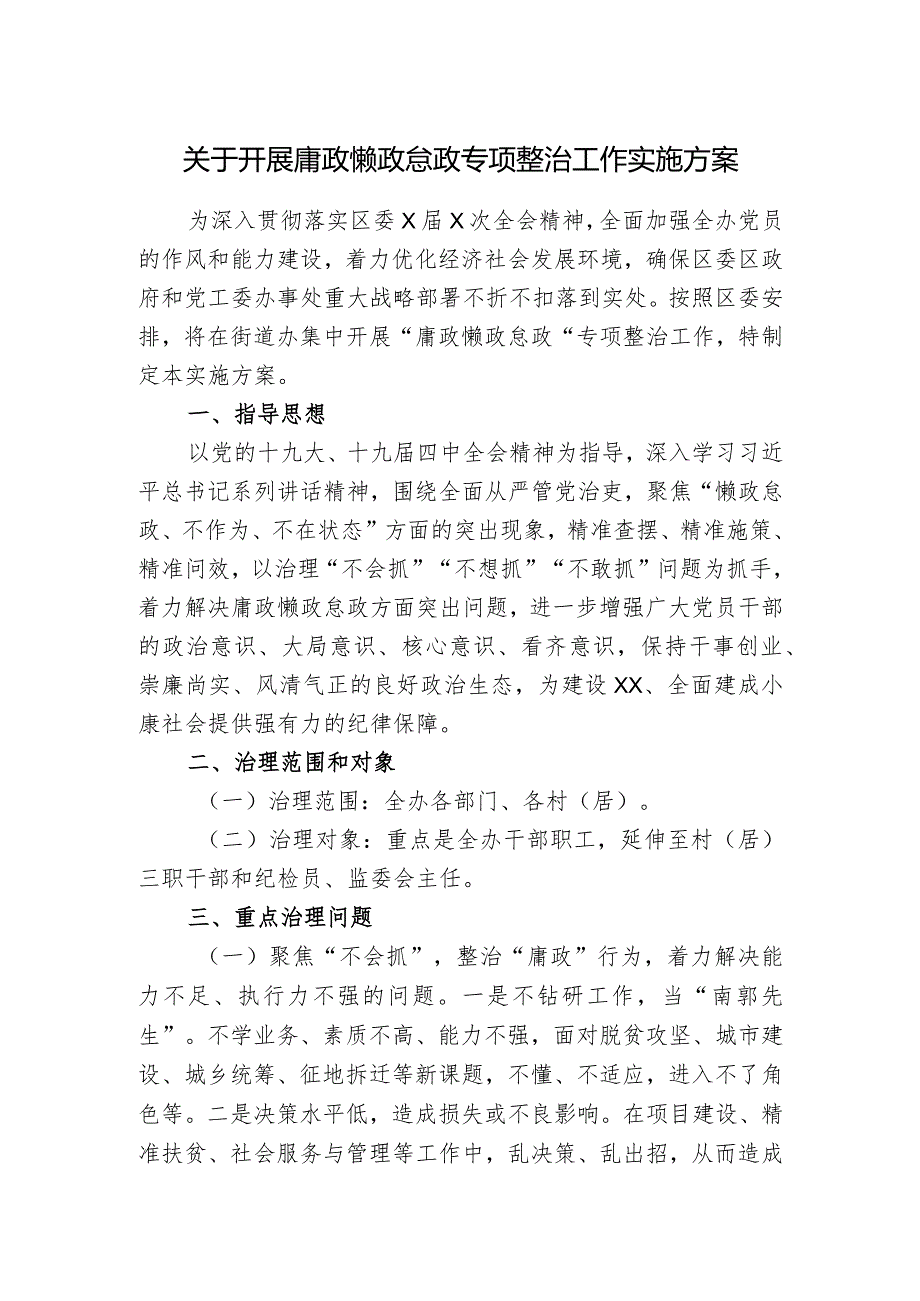 关于开展庸政懒政怠政专项整治工作实施方案

为深入贯彻落实区委X届X次全会精神，全面加强全办党员的作风和能力建设，着力优化经济社会发展环境，确保区委区政府和党工委办事处重大战略部署不折不扣落到实处。按照区委安排，将在街道办集中开展“庸政懒政怠政“专项整治工作，特制定本实施方案。

一、指导思想

以党的十九大、十九届四中全会精神为指导，深入学习习近平总书记系列讲话精神，围绕全面从严管党治吏，聚焦“懒政怠政、不作为、不在状态”方面的突出现象，精准查摆、精准施策、精准问效，以治理“不会抓”“不想抓”“不敢抓”问题为抓手，着力解决庸政懒政怠政方面突出问题，进一步增强广大党员干部的政治意识、大局意识、核心意识、看齐意识，保持干事创业、崇廉尚实、风清气正的良好政治生态，为建设XX、全面建成小康社会提供强有力的纪律保障。

二、治理范围和对象

（一）治理范围：全办各部门、各村（居）。

（二）治理对象：重点是全办干部职工，延伸至村（居）三职干部和纪检员、监委会主任。

三、重点治理问题

（一）聚焦“不会抓”，整治“庸政”行为，着力解决能力不足、执行力不强的问题。一是不钻研工作，当“南郭先生”。不学业务、素质不高、能力不强，面对脱贫攻坚、城市建设、城乡统筹、征地拆迁等新课题，不懂、不适应，进入不了角色等。二是决策水平低，造成损失或不良影响。在项目建设、精准扶贫、社会服务与管理等工作中，乱决策、乱出招，从而造成